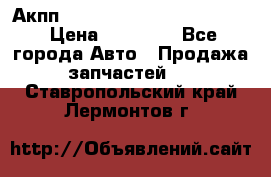 Акпп
Цена Все города Авто Продажа запчастей
Ставропольский край Лермонтов г

http://Объявлений.сайт